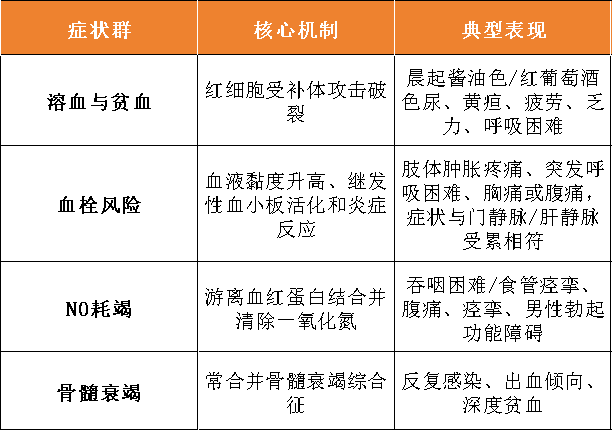 | 症状群 | 核心机制 | 典型表现 |
|---|---|---|
| 溶血与贫血 | 红细胞受补体攻击破裂 | 晨起酱油色/红葡萄酒色尿、黄疸、疲劳、乏力、呼吸困难 |
| 血栓风险 | 血液黏度升高、继发性血小板活化和炎症反应 | 肢体肿胀疼痛、突发呼吸困难、胸痛或腹痛，症状与门静脉/肝静脉受累相符 |
| NO耗竭 | 游离血红蛋白结合并清除一氧化氮 | 吞咽困难/食管痉挛、腹痛、痉挛、男性勃起功能障碍 |
| 骨髓衰竭 | 常合并骨髓衰竭综合征 | 反复感染、出血倾向、深度贫血 |